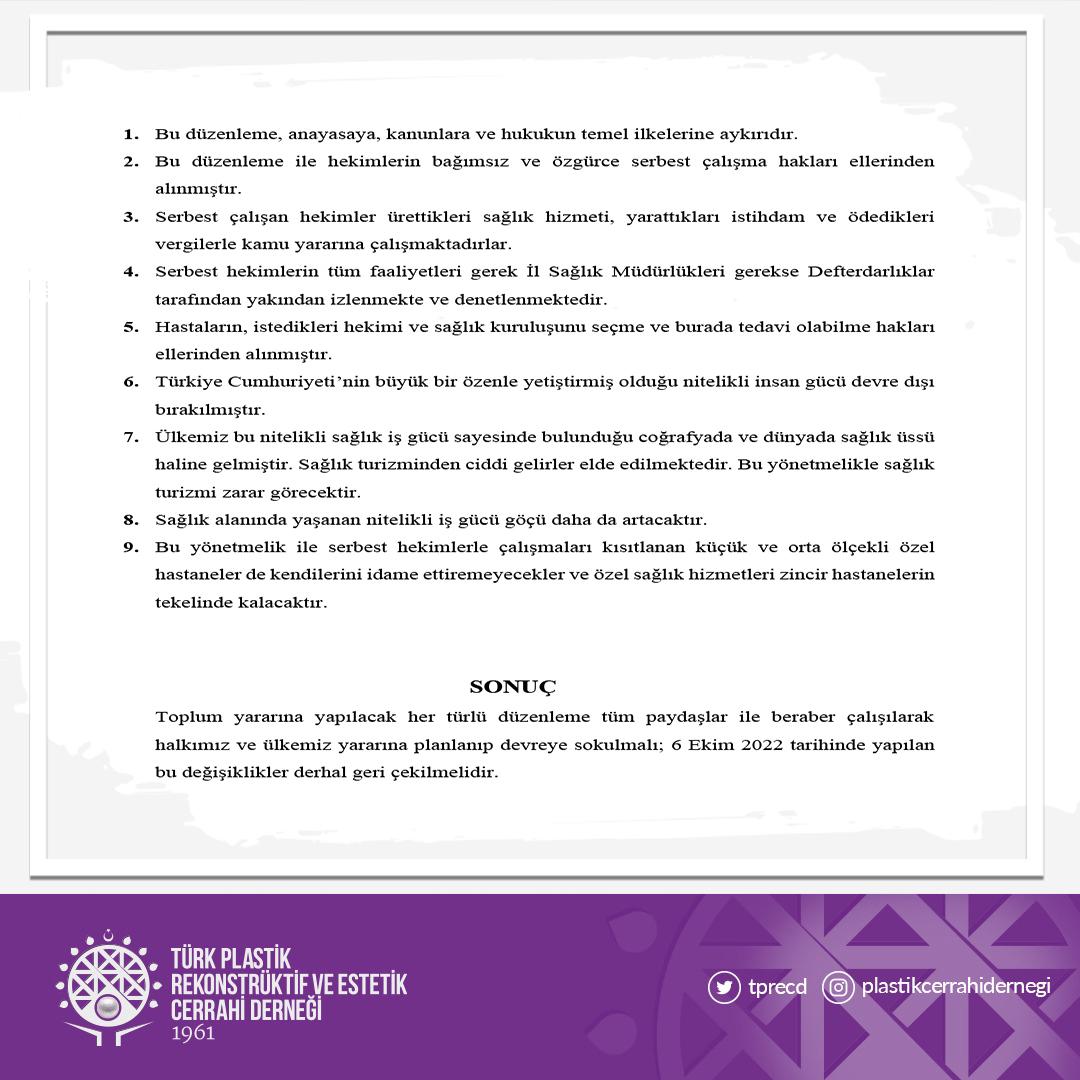 1. Bu düzenleme, anayasaya, kanunlara ve hukukun temel ilkelerine aykırıdır.

2. Bu düzenleme ile hekimlerin bağımsız ve özgürce serbest çalışma hakları ellerinden alınmıştır.

3. Serbest çalışan hekimler ürettikleri sağlık hizmeti, yarattıkları istihdam ve ödedikleri vergilerle kamu yararına çalışmaktadırlar.

4. Serbest hekimlerin tüm faaliyetleri gerek İl Sağlık Müdürlükleri gerekse Defterdarlıklar tarafından yakından izlenmekte ve denetlenmektedir.

5. Hastaların, istedikleri hekimi ve sağlık kuruluşunu seçme ve burada tedavi olabilme hakları ellerinden alınmıştır.

6. Türkiye Cumhuriyeti'nin büyük bir özenle yetiştirmiş olduğu nitelikli insan gücü devre dışı bırakılmıştır.

7. Ülkemiz bu nitelikli sağlık iş gücü sayesinde bulunduğu coğrafyada ve dünyada sağlık üssü haline gelmiştir. Sağlık turizminden ciddi gelirler elde edilmektedir. Bu yönetmelikle sağlık turizmi zarar görecektir.

8. Sağlık alanında yaşanan nitelikli iş gücü göçü daha da artacaktır.

9. Bu yönetmelik ile serbest hekimlerle çalışmaları kısıtlanan küçük ve orta ölçekli özel hastaneler de kendilerini idame ettiremeyecekler ve özel sağlık hizmetleri zincir hastanelerin tekelinde kalacaktır.

SONUÇ

Toplum yararına yapılacak her türlü düzenleme tüm paydaşlar ile beraber çalışılarak halkımız ve ülkemiz yararına planlanıp devreye sokulmalı; 6 Ekim 2022 tarihinde yapılan bu değişiklikler derhal geri çekilmelidir.

TÜRK PLASTİK
REKONSTRÜKTİF VE ESTETİK
CERRAHİ DERNEĞİ
1961

tprecd
plastikcerrahidernegi